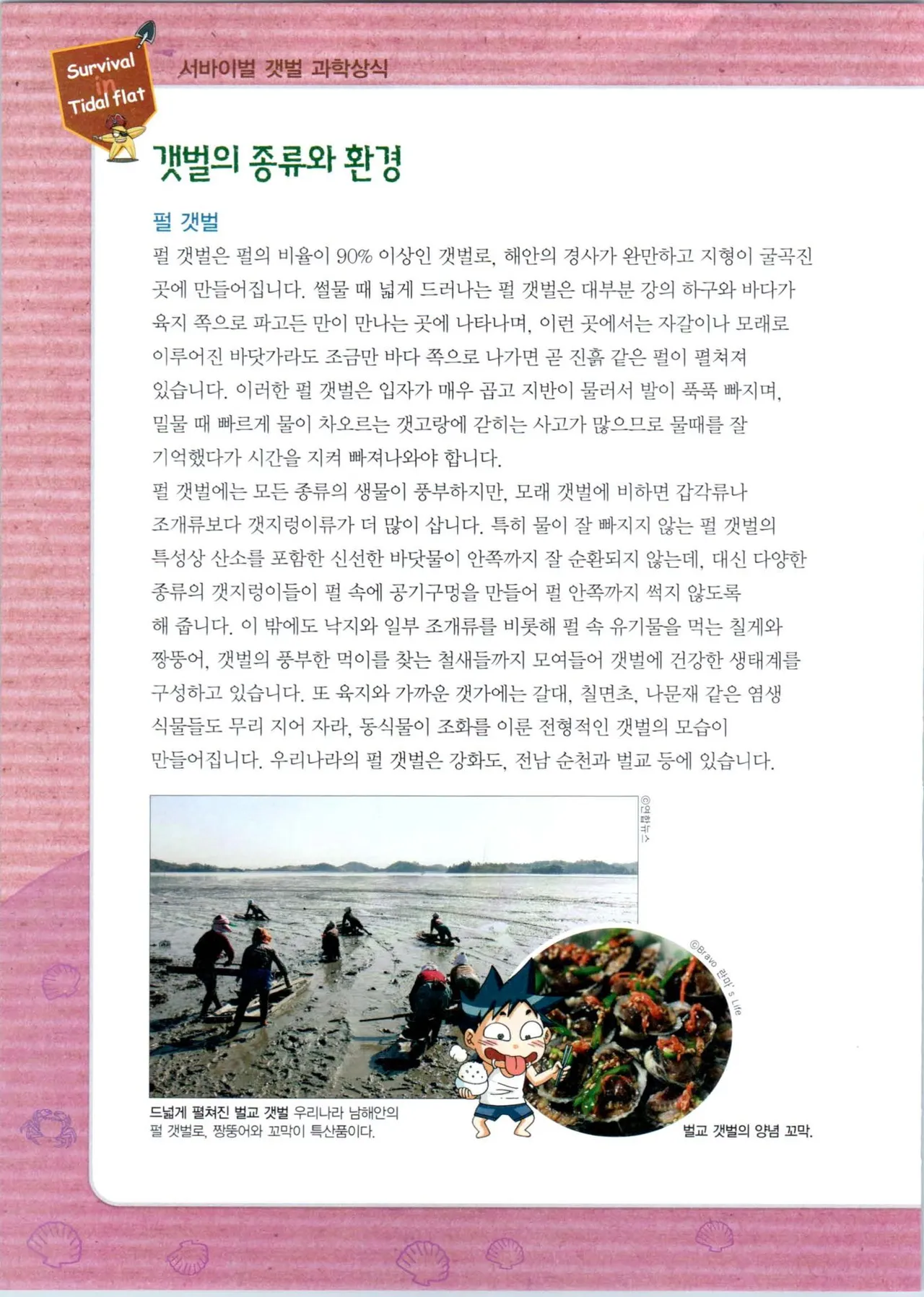 Survival in Tidal flat

서바이벌 갯벌 과학상식

갯벌의 종류와 환경

펄 갯벌

펄 갯벌은 펄의 비율이 90% 이상인 갯벌로, 해안의 경사가 완만하고 지형이 굴곡진 곳에 만들어집니다. 썰물 때 넓게 드러나는 펄 갯벌은 대부분 강의 하구와 바다가 육지 쪽으로 파고든 만이 만나는 곳에 나타나며, 이런 곳에서는 자갈이나 모래로 이루어진 바닷가라도 조금만 바다 쪽으로 나가면 곧 진흙 같은 펄이 펼쳐져 있습니다. 이러한 펄 갯벌은 입자가 매우 곱고 지반이 물러서 발이 푹푹 빠지며, 밀물 때 빠르게 물이 차오르는 갯고랑에 갇히는 사고가 많으므로 물때를 잘 기억했다가 시간을 지켜 빠져나와야 합니다.

펄 갯벌에는 모든 종류의 생물이 풍부하지만, 모래 갯벌에 비하면 갑각류나 조개류보다 갯지렁이류가 더 많이 삽니다. 특히 물이 잘 빠지지 않는 펄 갯벌의 특성상 산소를 포함한 신선한 바닷물이 안쪽까지 잘 순환되지 않는데, 대신 다양한 종류의 갯지렁이들이 펄 속에 공기구멍을 만들어 펄 안쪽까지 썩지 않도록 해 줍니다. 이 밖에도 낙지와 일부 조개류를 비롯해 펄 속 유기물을 먹는 칠게와 짱뚱어, 갯벌의 풍부한 먹이를 찾는 철새들까지 모여들어 갯벌에 건강한 생태계를 구성하고 있습니다. 또 육지와 가까운 갯가에는 갈대, 칠면초, 나문재 같은 염생 식물들도 무리 지어 자라, 동식물이 조화를 이룬 전형적인 갯벌의 모습이 만들어집니다. 우리나라의 펄 갯벌은 강화도, 전남 순천과 벌교 등에 있습니다.

©연합뉴스

©Bravo 란미's Life

드넓게 펼쳐진 벌교 갯벌 우리나라 남해안의 펄 갯벌로, 짱뚱어와 꼬막이 특산품이다.

벌교 갯벌의 양념 꼬막.